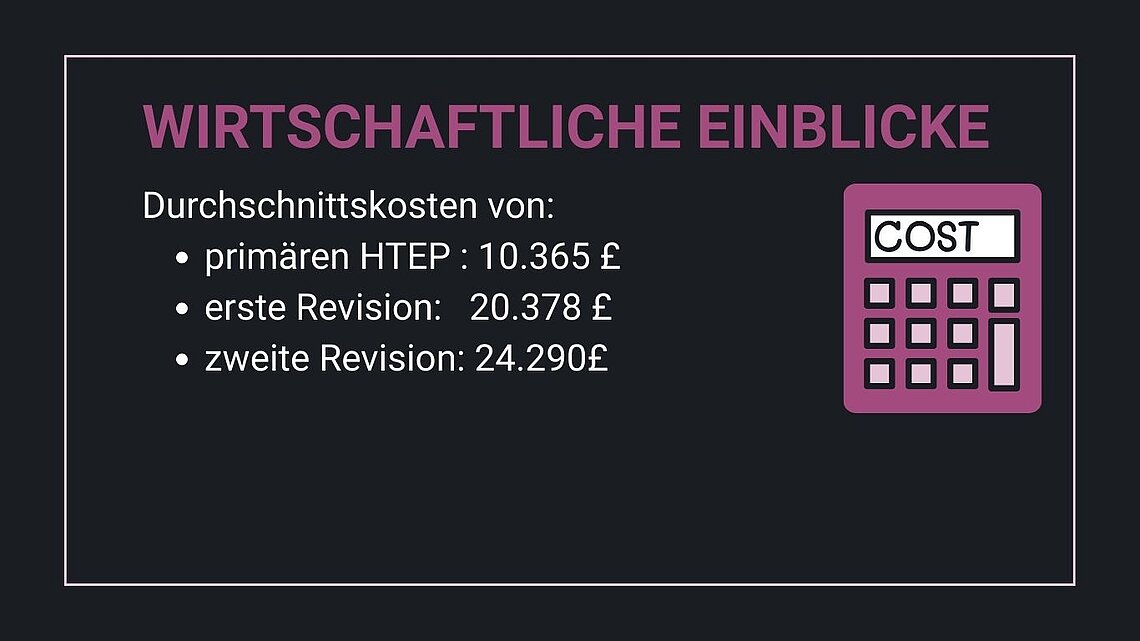 WIRTSCHAFTLICHE EINBLICKE

Durchschnittskosten von:
- primären HTEP : 10.365 £
- erste Revision: 20.378 £
- zweite Revision: 24.290£

COST